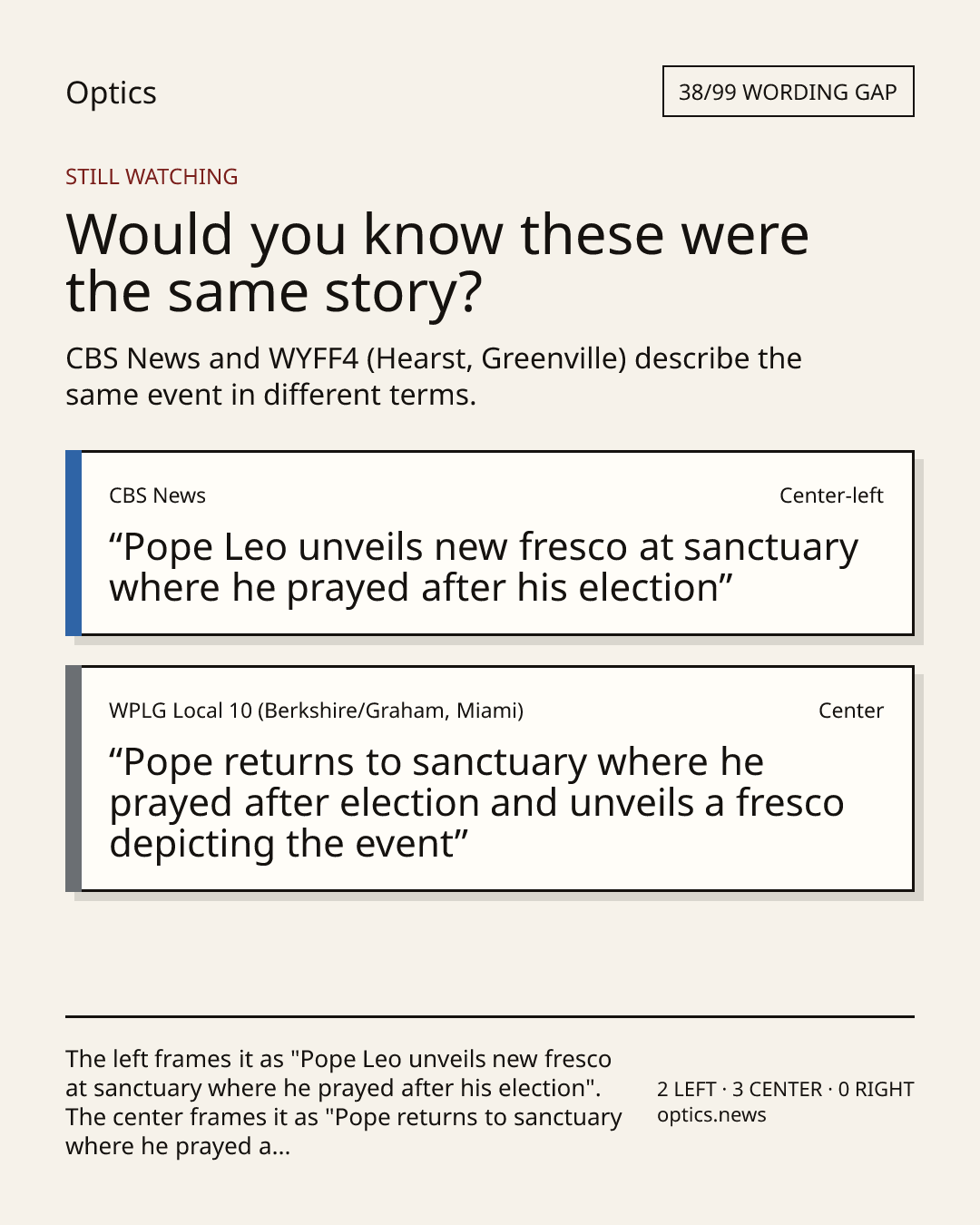 Optics

38/99 WORDING GAP

STILL WATCHING

Would you know these were the same story?

CBS News and WYFF4 (Hearst, Greenville) describe the same event in different terms.

CBS News

Center-left

"Pope Leo unveils new fresco at sanctuary where he prayed after his election"

WPLG Local 10 (Berkshire/Graham, Miami)

Center

"Pope returns to sanctuary where he prayed after election and unveils a fresco depicting the event"

The left frames it as "Pope Leo unveils new fresco at sanctuary where he prayed after his election". The center frames it as "Pope returns to sanctuary where he prayed a...

2 LEFT · 3 CENTER · 0 RIGHT
optics.news